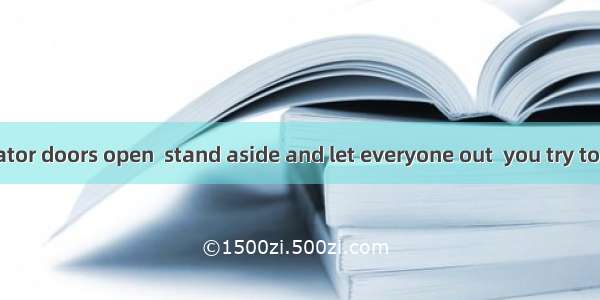 ator doors open stand aside and let everyone out you try to

©1500zi.500zi.com